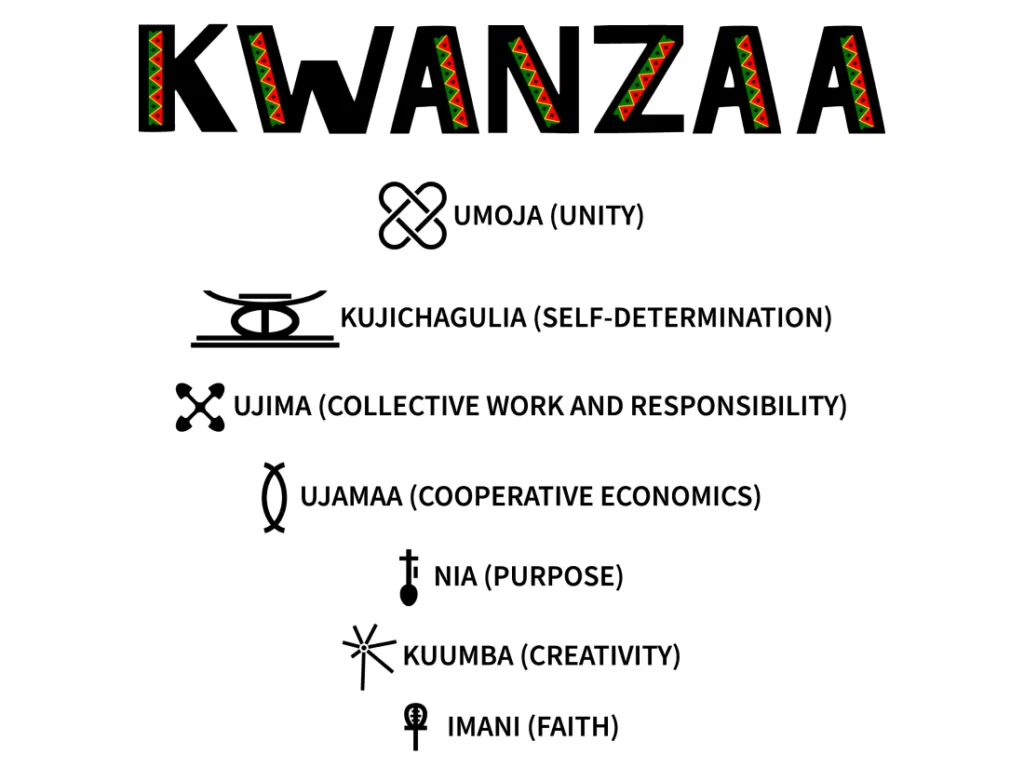 KWANZAA

UMOJA (UNITY)

KUJICHAGULIA (SELF-DETERMINATION)

UJIMA (COLLECTIVE WORK AND RESPONSIBILITY)

UJAMAA (COOPERATIVE ECONOMICS)

NIA (PURPOSE)

KUUMBA (CREATIVITY)

IMANI (FAITH)